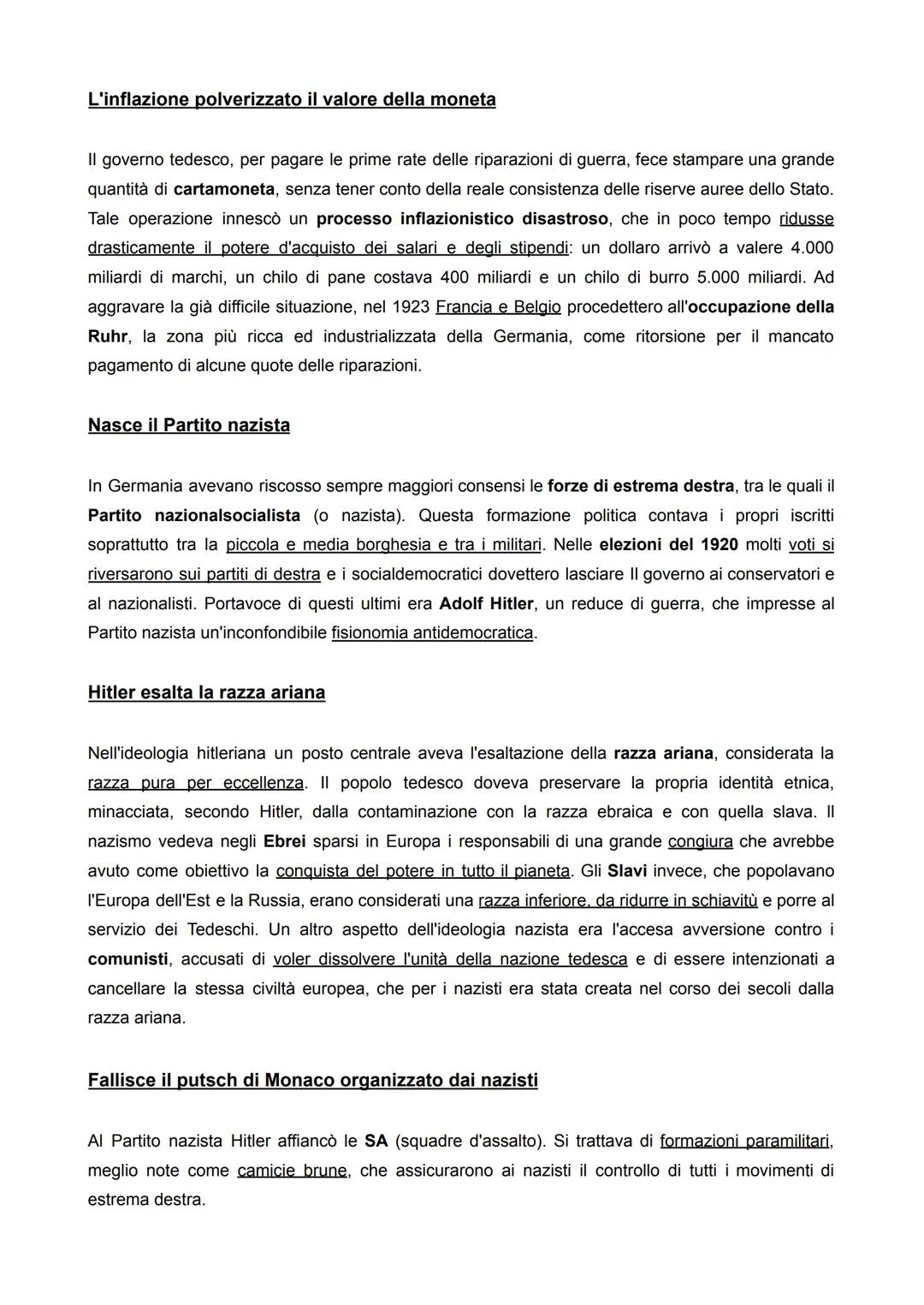 L'inflazione polverizzato il valore della moneta

Il governo tedesco, per pagare le prime rate delle riparazioni di guerra, fece stampare una grande quantità di cartamoneta, senza tener conto della reale consistenza delle riserve auree dello Stato. Tale operazione innescò un processo inflazionistico disastroso, che in poco tempo ridusse drasticamente il potere d'acquisto dei salari e degli stipendi: un dollaro arrivò a valere 4.000 miliardi di marchi, un chilo di pane costava 400 miliardi e un chilo di burro 5.000 miliardi. Ad aggravare la già difficile situazione, nel 1923 Francia e Belgio procedettero all'occupazione della Ruhr, la zona più ricca ed industrializzata della Germania, come ritorsione per il mancato pagamento di alcune quote delle riparazioni.

Nasce il Partito nazista

In Germania avevano riscosso sempre maggiori consensi le forze di estrema destra, tra le quali il Partito nazionalsocialista (o nazista). Questa formazione politica contava i propri iscritti soprattutto tra la piccola e media borghesia e tra i militari. Nelle elezioni del 1920 molti voti si riversarono sui partiti di destra e i socialdemocratici dovettero lasciare Il governo ai conservatori e al nazionalisti. Portavoce di questi ultimi era Adolf Hitler, un reduce di guerra, che impresse al Partito nazista un'inconfondibile fisionomia antidemocratica.

Hitler esalta la razza ariana

Nell'ideologia hitleriana un posto centrale aveva l'esaltazione della razza ariana, considerata la razza pura per eccellenza. Il popolo tedesco doveva preservare la propria identità etnica, minacciata, secondo Hitler, dalla contaminazione con la razza ebraica e con quella slava. Il nazismo vedeva negli Ebrei sparsi in Europa i responsabili di una grande congiura che avrebbe avuto come obiettivo la conquista del potere in tutto il pianeta. Gli Slavi invece, che popolavano l'Europa dell'Est e la Russia, erano considerati una razza inferiore, da ridurre in schiavitù e porre al servizio dei Tedeschi. Un altro aspetto dell'ideologia nazista era l'accesa avversione contro i comunisti, accusati di voler dissolvere l'unità della nazione tedesca e di essere intenzionati a cancellare la stessa civiltà europea, che per i nazisti era stata creata nel corso dei secoli dalla razza ariana.

Fallisce il putsch di Monaco organizzato dai nazisti

Al Partito nazista Hitler affiancò le SA (squadre d'assalto). Si trattava di formazioni paramilitari, meglio note come camicie brune, che assicurarono ai nazisti il controllo di tutti i movimenti di estrema destra.